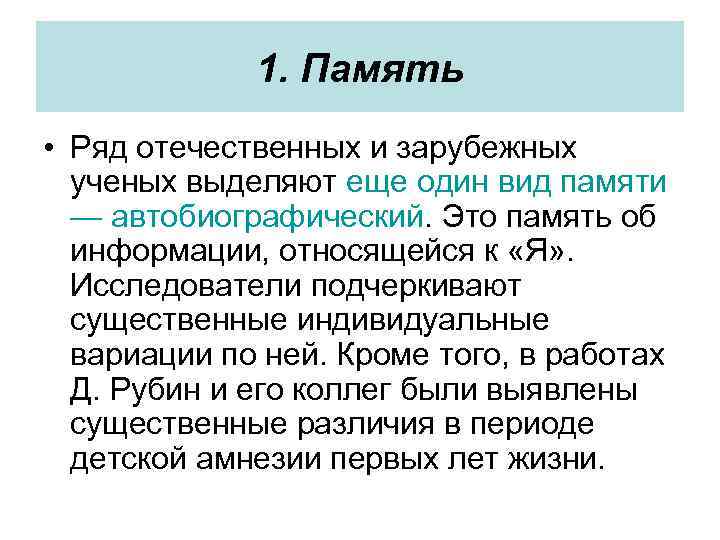 1. Память

• Ряд отечественных и зарубежных ученых выделяют еще один вид памяти — автобиографический. Это память об информации, относящейся к «Я». Исследователи подчеркивают существенные индивидуальные вариации по ней. Кроме того, в работах Д. Рубин и его коллег были выявлены существенные различия в периоде детской амнезии первых лет жизни.